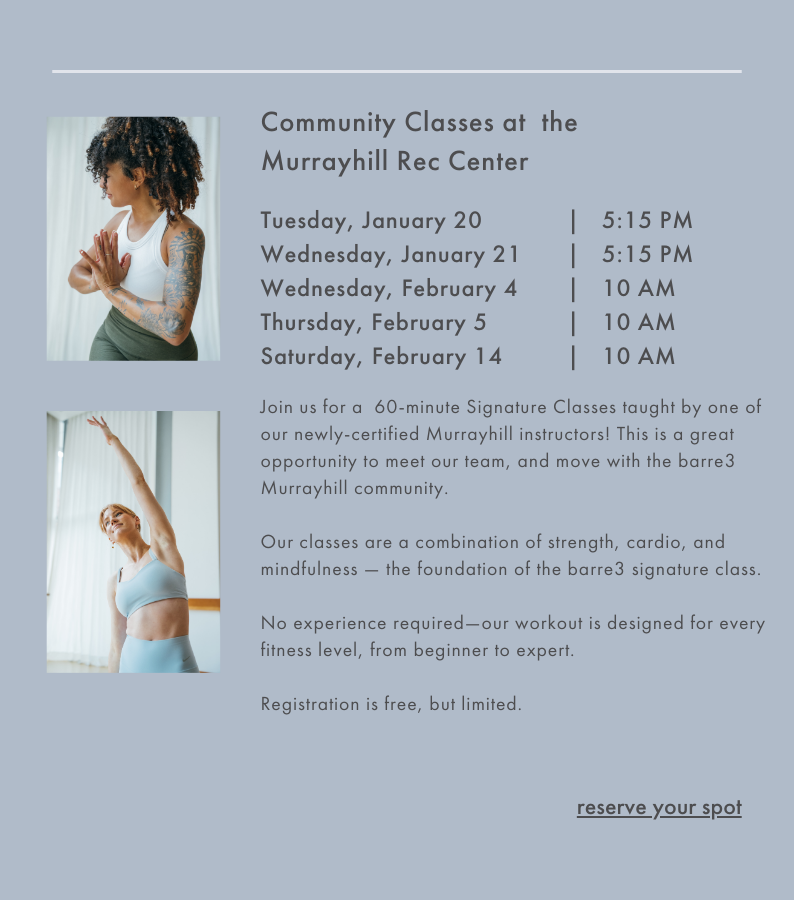 Community Classes at the Murrayhill Rec Center

Tuesday, January 20 | 5:15 PM
Wednesday, January 21 | 5:15 PM
Wednesday, February 4 | 10 AM
Thursday, February 5 | 10 AM
Saturday, February 14 | 10 AM

Join us for a 60-minute Signature Classes taught by one of our newly-certified Murrayhill instructors! This is a great opportunity to meet our team, and move with the barre3 Murrayhill community.

Our classes are a combination of strength, cardio, and mindfulness — the foundation of the barre3 signature class.

No experience required—our workout is designed for every fitness level, from beginner to expert.

Registration is free, but limited.

reserve your spot